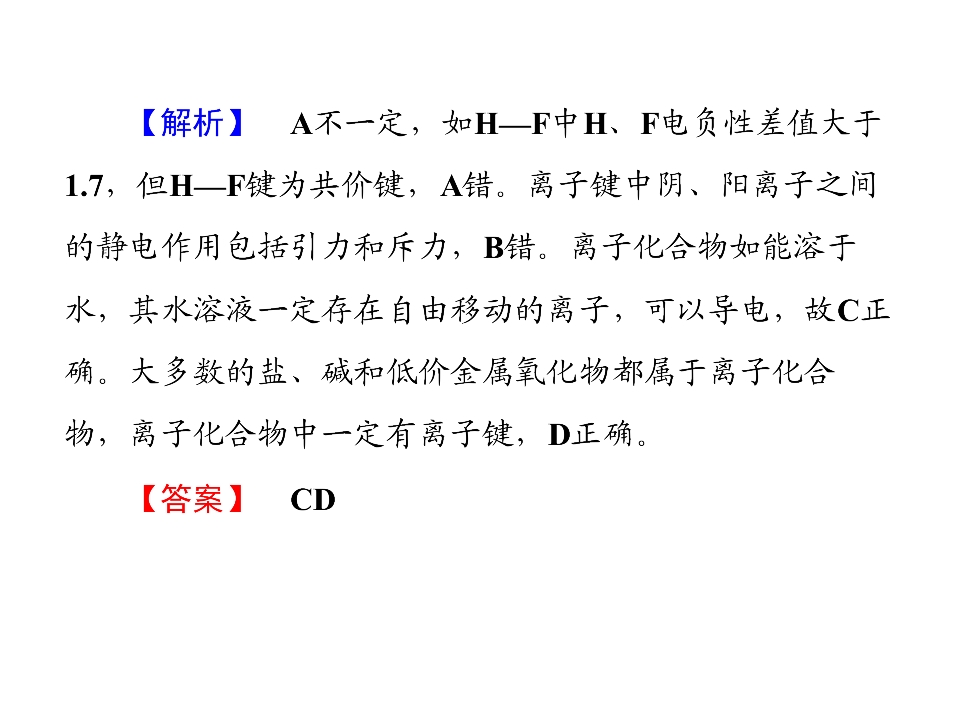 【解析】 A不一定，如H—F中H、F电负性差值大于1.7，但H—F键为共价键，A错。离子键中阴、阳离子之间的静电作用包括引力和斥力，B错。离子化合物如能溶于水，其水溶液一定存在自由移动的离子，可以导电，故C正确。大多数的盐、碱和低价金属氧化物都属于离子化合物，离子化合物中一定有离子键，D正确。

【答案】 CD